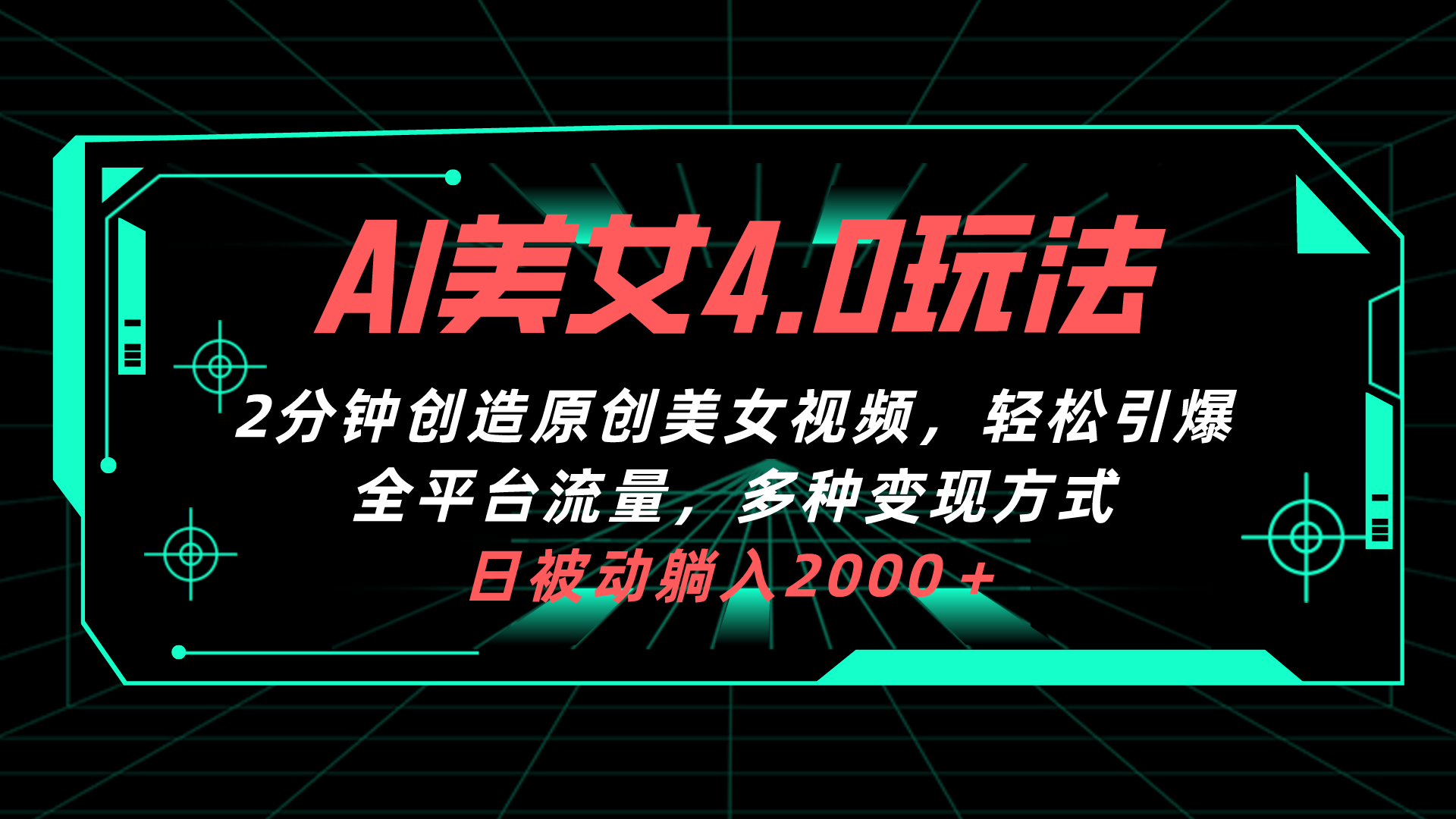 AI美女4.0玩法

2分钟创造原创美女视频，轻松引爆全平台流量，多种变现方式

日被动躺入2000+